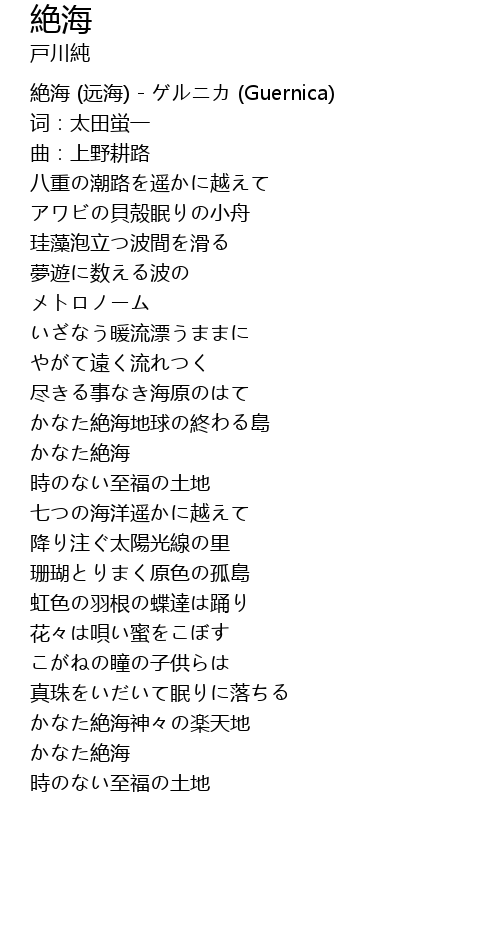 絶海
戸川純

絶海 (远海) - ゲルニカ (Guernica)
词：太田蛍一
曲：上野耕路
八重の潮路を遥かに越えて
アワビの貝殻眠りの小舟
珪藻泡立つ波間を滑る
夢遊に数える波の
メトロノーム
いざなう暖流漂うままに
やがて遠く流れつく
尽きる事なき海原のはて
かなた絶海地球の終わる島
かなた絶海
時のない至福の土地
七つの海洋遥かに越えて
降り注ぐ太陽光線の里
珊瑚とりまく原色の孤島
虹色の羽根の蝶達は踊り
花々は唄い蜜をこぼす
こがねの瞳の子供らは
真珠をいだいて眠りに落ちる
かなた絶海神々の楽天地
かなた絶海
時のない至福の土地